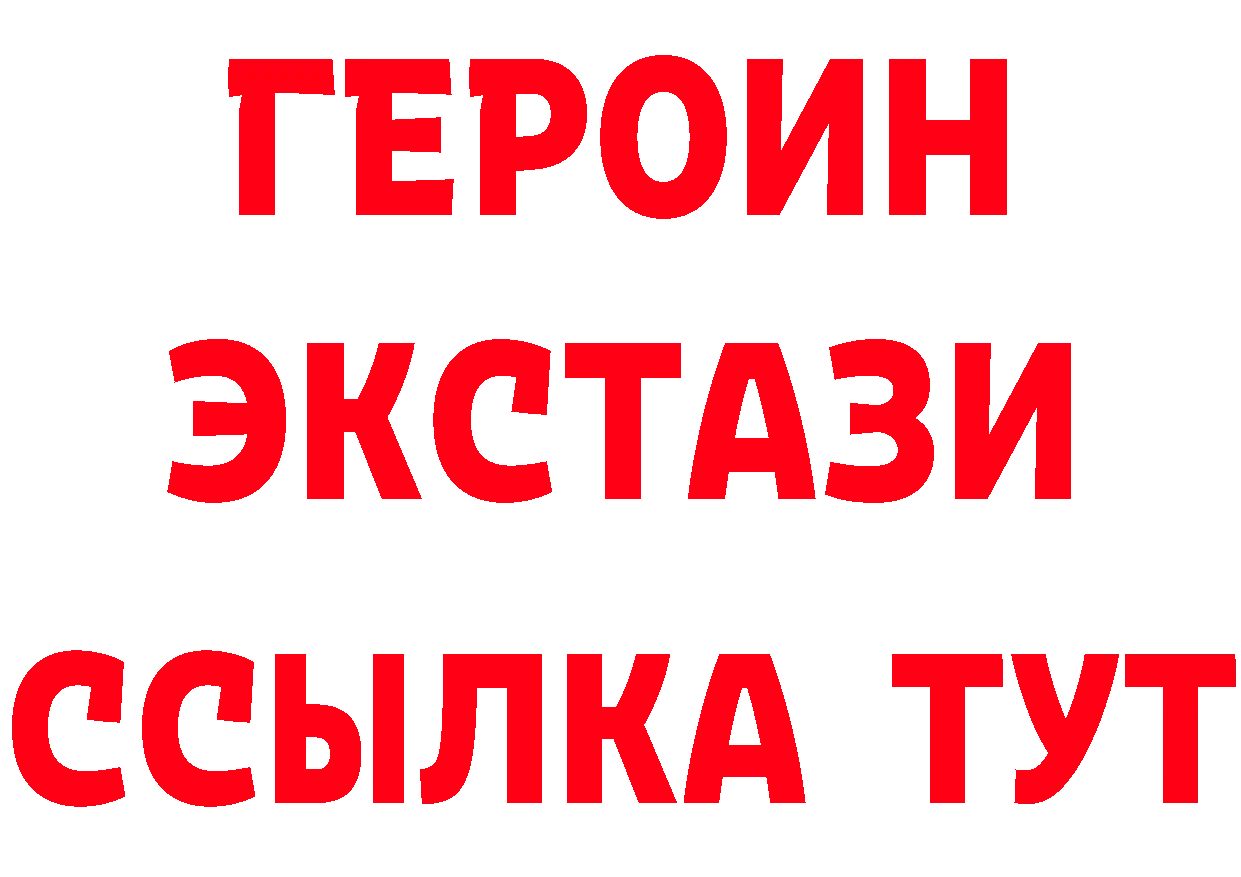 ГЕРОИН
ЭКСТАЗИ
ССЫЛКА ТУТ